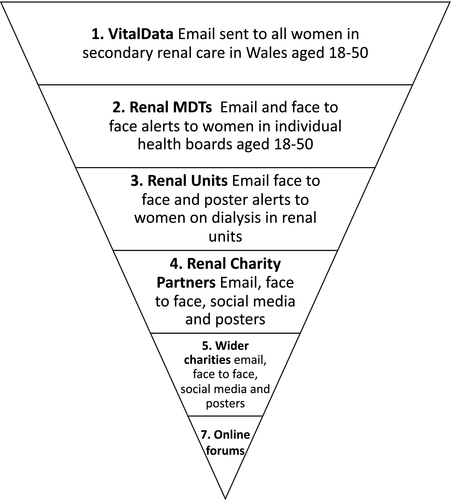 1. VitalData Email sent to all women in secondary renal care in Wales aged 18-50

2. Renal MDTs Email and face to face alerts to women in individual health boards aged 18-50

3. Renal Units Email face to face and poster alerts to women on dialysis in renal units

4. Renal Charity Partners Email, face to face, social media and posters

5. Wider charities email, face to face, social media and posters

7. Online forums